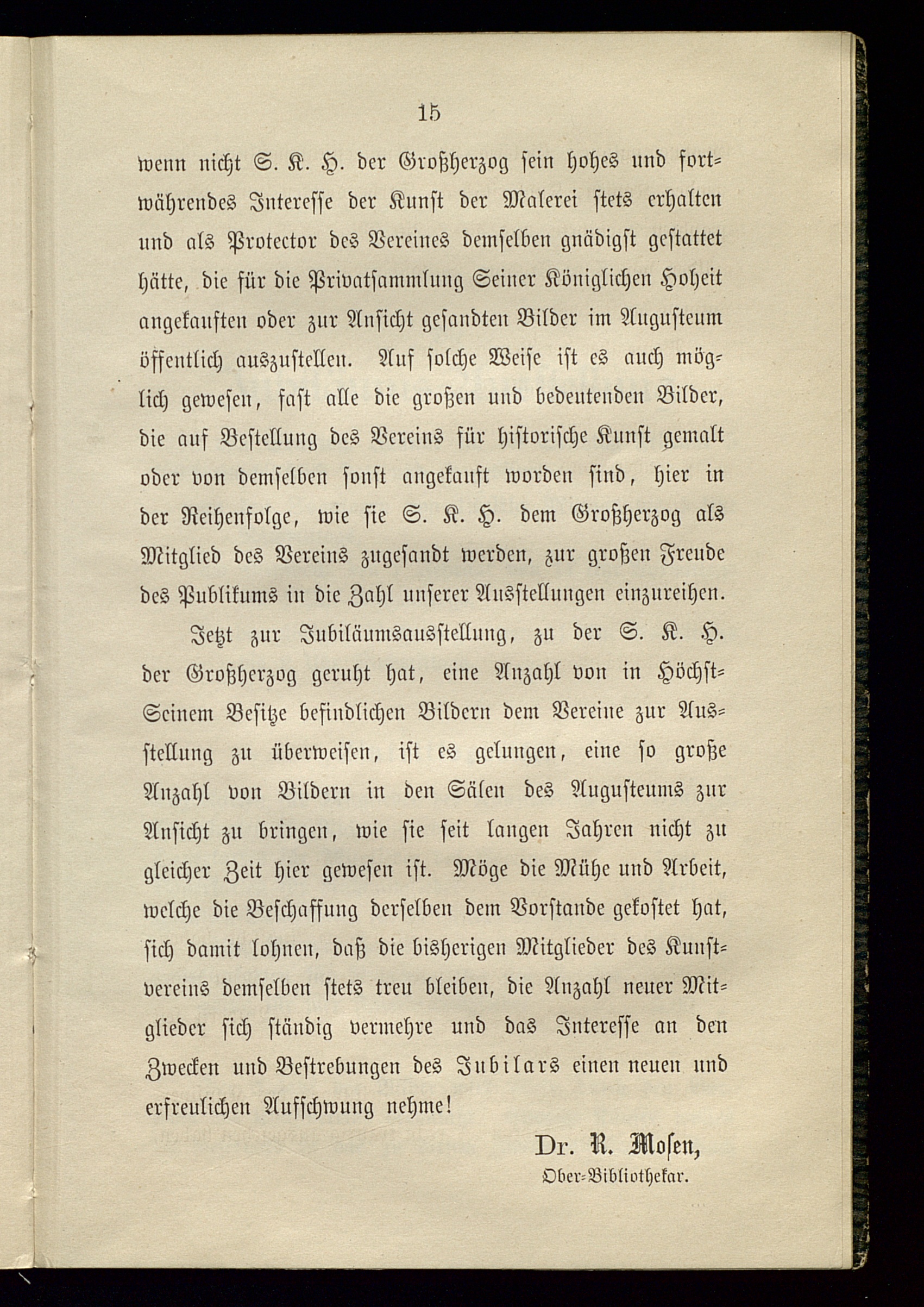 15

wenn nicht S. K. H. der Großherzog sein hohes und fortwährendes Interesse der Kunst der Malerei stets erhalten und als Protector des Vereines demselben gnädigst gestattet hätte, die für die Privatsammlung Seiner Königlichen Hoheit angekauften oder zur Ansicht gesandten Bilder im Augusteum öffentlich auszustellen. Auf solche Weise ist es auch möglich gewesen, fast alle die großen und bedeutenden Bilder, die auf Bestellung des Vereins für historische Kunst gemalt oder von demselben sonst angekauft worden sind, hier in der Reihenfolge, wie sie S. K. H. dem Großherzog als Mitglied des Vereins zugesandt werden, zur großen Freude des Publikums in die Zahl unserer Ausstellungen einzureihen.

Jetzt zur Jubiläumsausstellung, zu der S. K. H. der Großherzog geruht hat, eine Anzahl von in Höchst-Seinem Besitze befindlichen Bildern dem Vereine zur Ausstellung zu überweisen, ist es gelungen, eine so große Anzahl von Bildern in den Sälen des Augusteums zur Ansicht zu bringen, wie sie seit langen Jahren nicht zu gleicher Zeit hier gewesen ist. Möge die Mühe und Arbeit, welche die Beschaffung derselben dem Vorstande gekostet hat, sich damit lohnen, daß die bisherigen Mitglieder des Kunstvereins demselben stets treu bleiben, die Anzahl neuer Mitglieder sich ständig vermehre und das Interesse an den Zwecken und Bestrebungen des Jubilars einen neuen und erfreulichen Aufschwung nehme!

Dr. R. Mosen,
Ober-Bibliothekar.